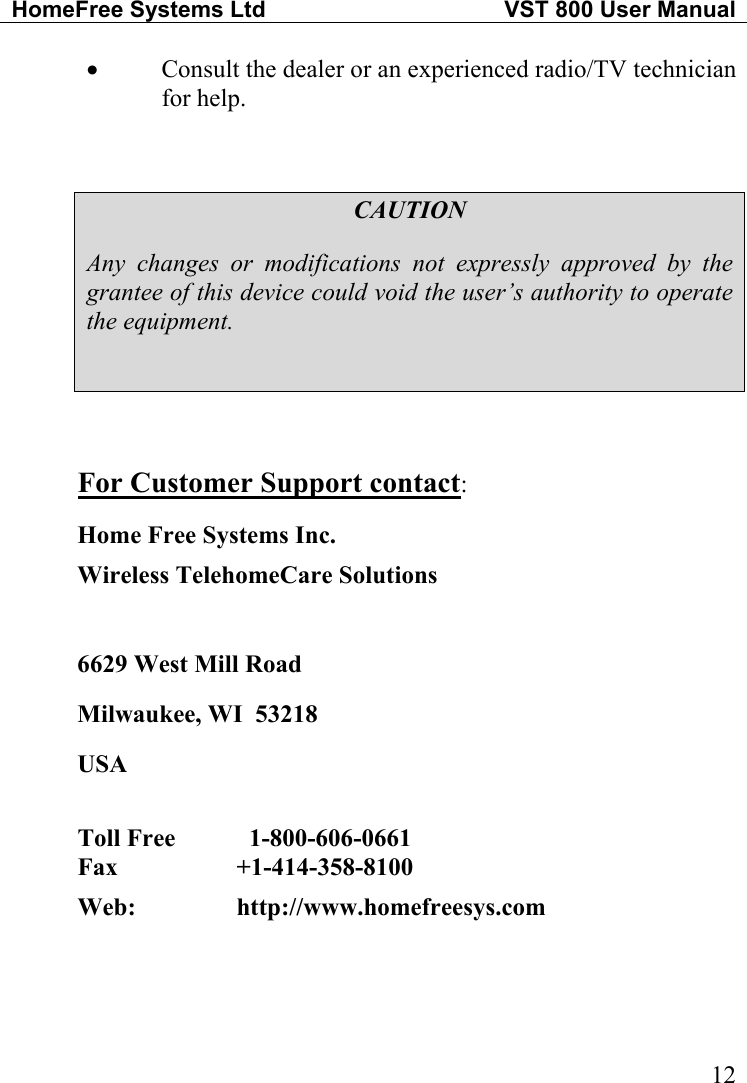 HomeFree Systems Ltd VST 800 User Manual

• Consult the dealer or an experienced radio/TV technician for help.

CAUTION

Any changes or modifications not expressly approved by the grantee of this device could void the user's authority to operate the equipment.

For Customer Support contact:

Home Free Systems Inc.

Wireless TelehomeCare Solutions

6629 West Mill Road

Milwaukee, WI 53218

USA

Toll Free 1-800-606-0661
Fax +1-414-358-8100

Web: http://www.homefreesys.com

12